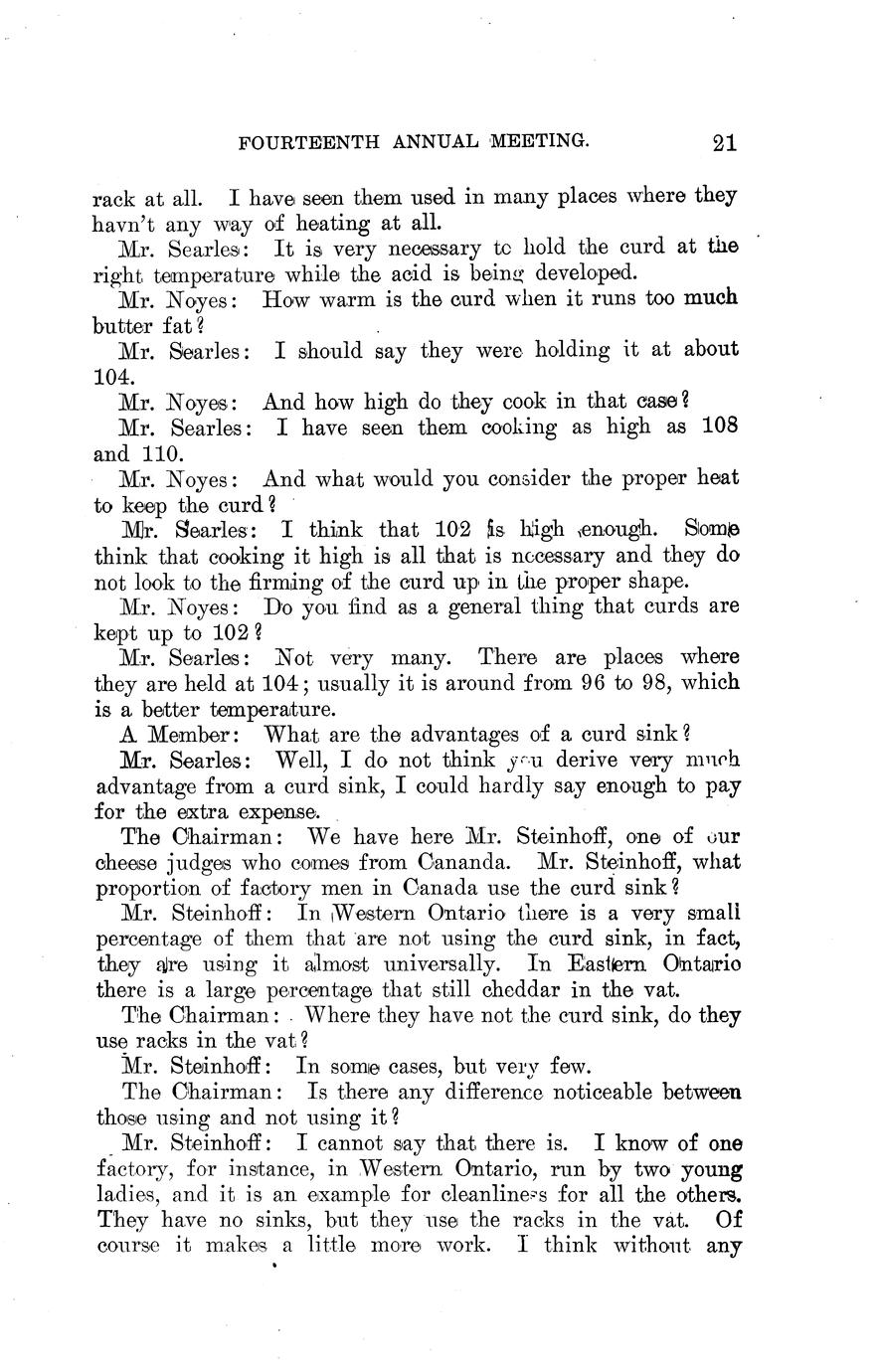 FOURTEENTH ANNUAL MEETING. 21

rack at all. I have seen them used in many places where they havn't any way of heating at all.

Mr. Searles: It is very necessary to hold the curd at the right temperature while the acid is being developed.

Mr. Noyes: How warm is the curd when it runs too much butter fat?

Mr. Searles: I should say they were holding it at about 104.

Mr. Noyes: And how high do they cook in that case?

Mr. Searles: I have seen them cooking as high as 108 and 110.

Mr. Noyes: And what would you consider the proper heat to keep the curd?

Mr. Searles: I think that 102 is high enough. Some think that cooking it high is all that is necessary and they do not look to the firming of the curd up in the proper shape.

Mr. Noyes: Do you find as a general thing that curds are kept up to 102?

Mr. Searles: Not very many. There are places where they are held at 104; usually it is around from 96 to 98, which is a better temperature.

A Member: What are the advantages of a curd sink?

Mr. Searles: Well, I do not think you derive very much advantage from a curd sink, I could hardly say enough to pay for the extra expense.

The Chairman: We have here Mr. Steinhoff, one of our cheese judges who comes from Cananda. Mr. Steinhoff, what proportion of factory men in Canada use the curd sink?

Mr. Steinhoff: In Western Ontario there is a very small percentage of them that are not using the curd sink, in fact, they are using it almost universally. In Eastern Ontario there is a large percentage that still cheddar in the vat.

The Chairman: Where they have not the curd sink, do they use racks in the vat?

Mr. Steinhoff: In some cases, but very few.

The Chairman: Is there any difference noticeable between those using and not using it?

Mr. Steinhoff: I cannot say that there is. I know of one factory, for instance, in Western Ontario, run by two young ladies, and it is an example for cleanliness for all the others. They have no sinks, but they use the racks in the vat. Of course it makes a little more work. I think without any